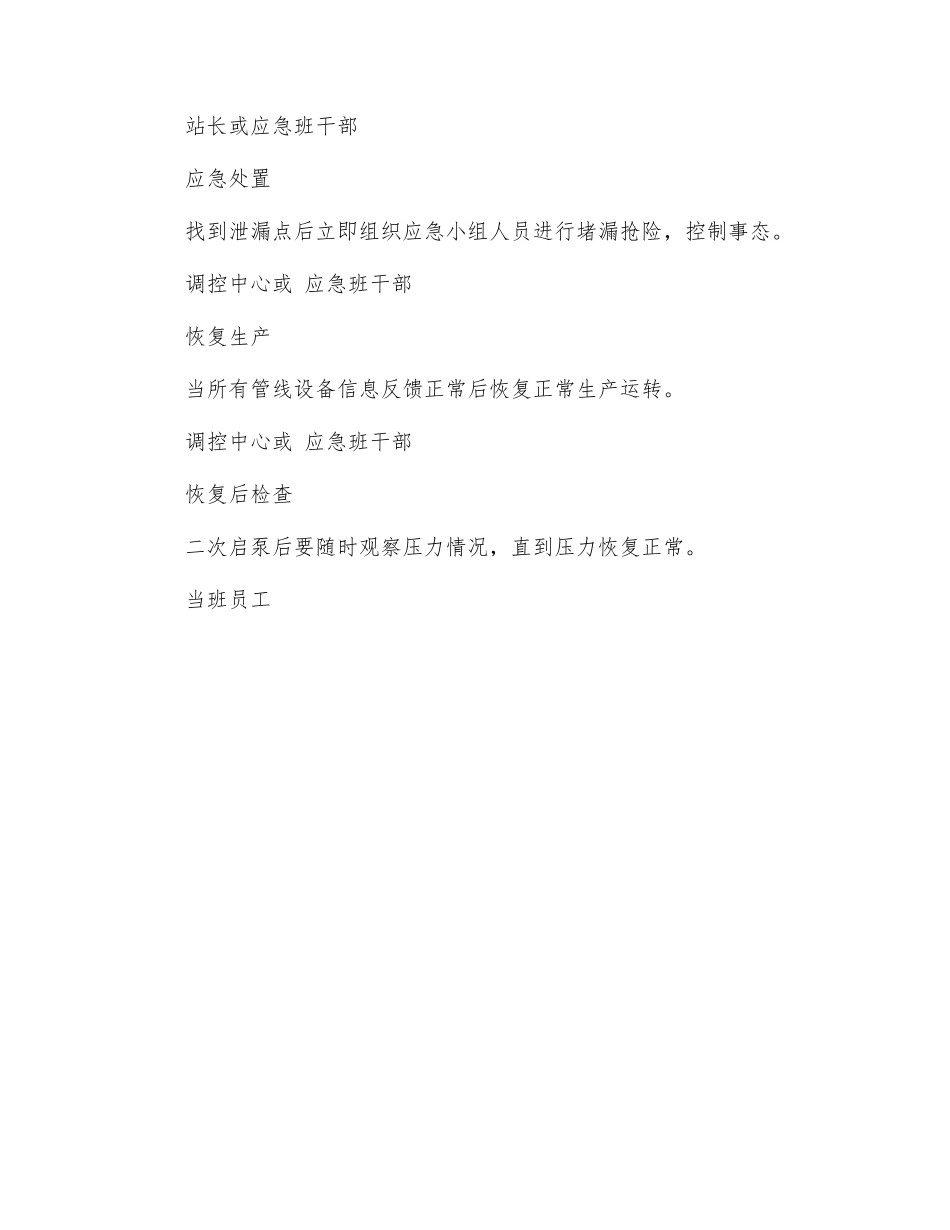 站长或应急班干部

应急处置

找到泄漏点后立即组织应急小组人员进行堵漏抢险，控制事态。

调控中心或 应急班干部

恢复生产

当所有管线设备信息反馈正常后恢复正常生产运转。

调控中心或 应急班干部

恢复后检查

二次启泵后要随时观察压力情况，直到压力恢复正常。

当班员工